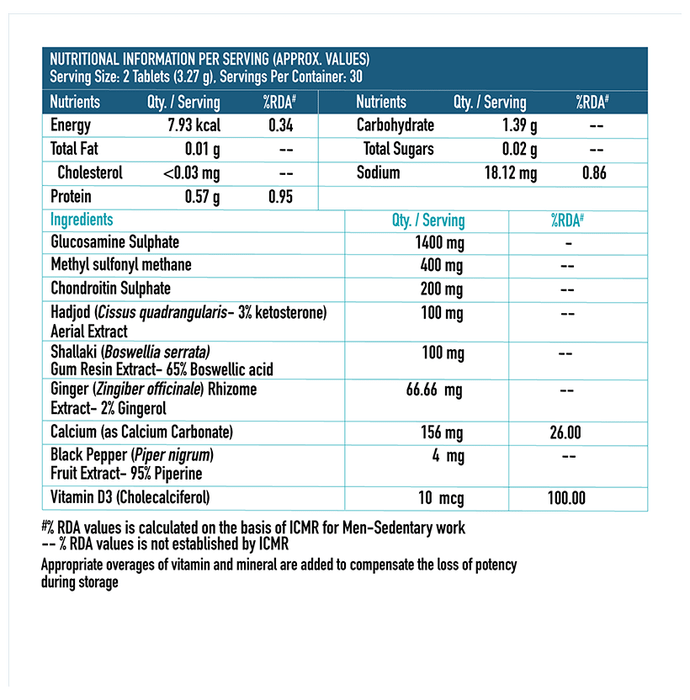 NUTRITIONAL INFORMATION PER SERVING (APPROX. VALUES)
Serving Size: 2 Tablets (3.27 g), Servings Per Container: 30

| Nutrients | Qty. / Serving | %RDA# | Nutrients | Qty. / Serving | %RDA# |
|---|---|---|---|---|---|
| Energy | 7.93 kcal | 0.34 | Carbohydrate | 1.39 g | -- |
| Total Fat | 0.01 g | -- | Total Sugars | 0.02 g | -- |
| Cholesterol | <0.03 mg | -- | Sodium | 18.12 mg | 0.86 |
| Protein | 0.57 g | 0.95 | | | |

| Ingredients | Qty. / Serving | %RDA# |
|---|---|---|
| Glucosamine Sulphate | 1400 mg | - |
| Methyl sulfonyl methane | 400 mg | -- |
| Chondroitin Sulphate | 200 mg | -- |
| Hadjod (Cissus quadrangularis- 3% ketosterone) Aerial Extract | 100 mg | -- |
| Shallaki (Boswellia serrata) Gum Resin Extract- 65% Boswellic acid | 100 mg | -- |
| Ginger (Zingiber officinale) Rhizome Extract- 2% Gingerol | 66.66 mg | -- |
| Calcium (as Calcium Carbonate) | 156 mg | 26.00 |
| Black Pepper (Piper nigrum) Fruit Extract- 95% Piperine | 4 mg | -- |
| Vitamin D3 (Cholecalciferol) | 10 mcg | 100.00 |

#% RDA values is calculated on the basis of ICMR for Men-Sedentary work
-- % RDA values is not established by ICMR
Appropriate overages of vitamin and mineral are added to compensate the loss of potency during storage